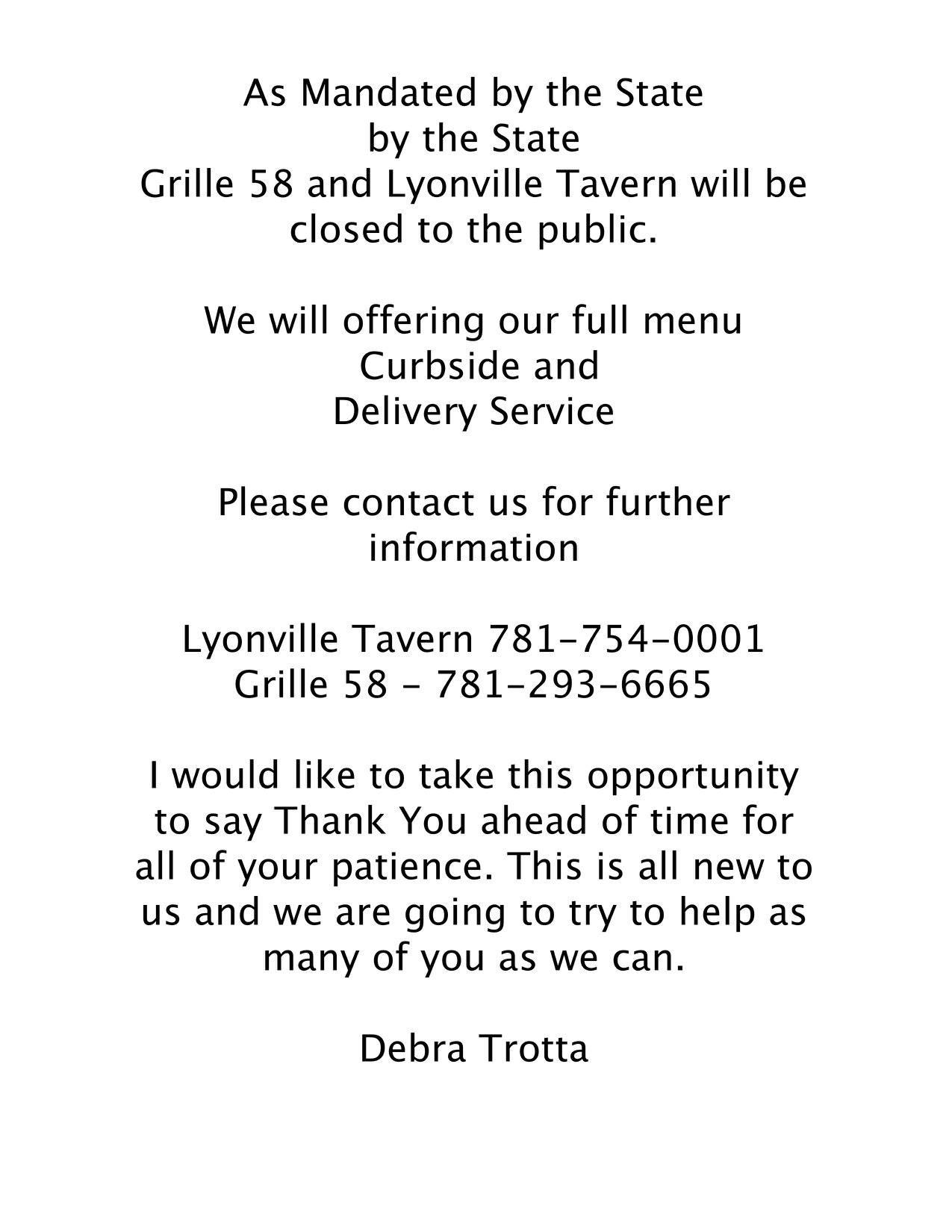 As Mandated by the State
by the State
Grille 58 and Lyonville Tavern will be closed to the public.

We will offering our full menu
Curbside and
Delivery Service

Please contact us for further information

Lyonville Tavern 781-754-0001
Grille 58 - 781-293-6665

I would like to take this opportunity to say Thank You ahead of time for all of your patience. This is all new to us and we are going to try to help as many of you as we can.

Debra Trotta